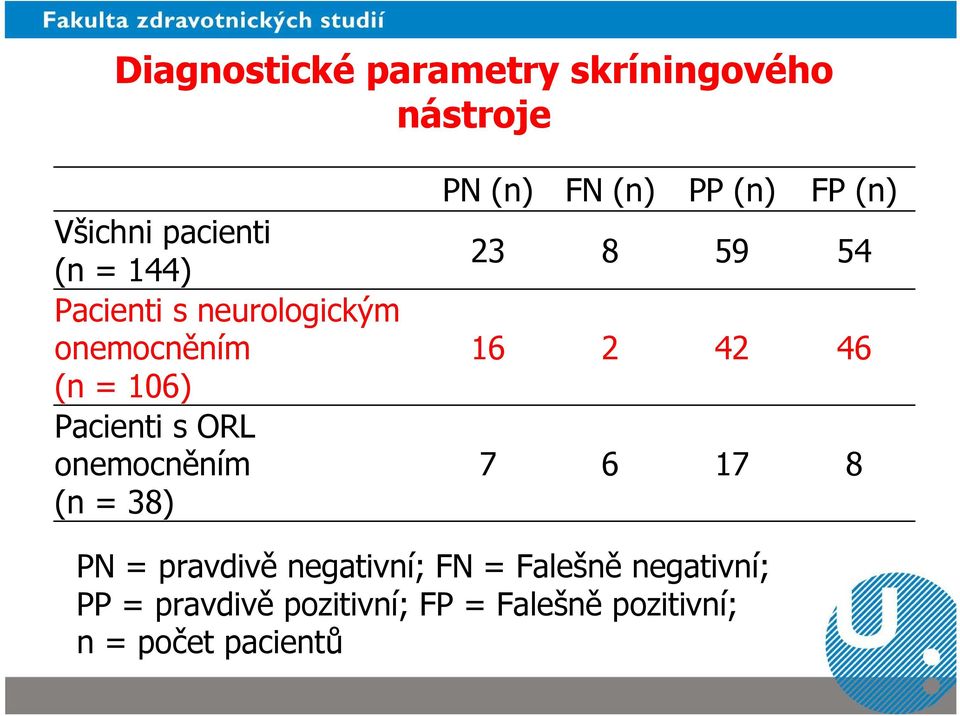 Fakulta zdravotnických studií

Diagnostické parametry skríningového nástroje

| | PN (n) | FN (n) | PP (n) | FP (n) |
|---|---|---|---|---|
| Všichni pacienti (n = 144) | 23 | 8 | 59 | 54 |
| Pacienti s neurologickým onemocněním (n = 106) | 16 | 2 | 42 | 46 |
| Pacienti s ORL onemocněním (n = 38) | 7 | 6 | 17 | 8 |

PN = pravdivě negativní; FN = Falešně negativní;
PP = pravdivě pozitivní; FP = Falešně pozitivní;
n = počet pacientů